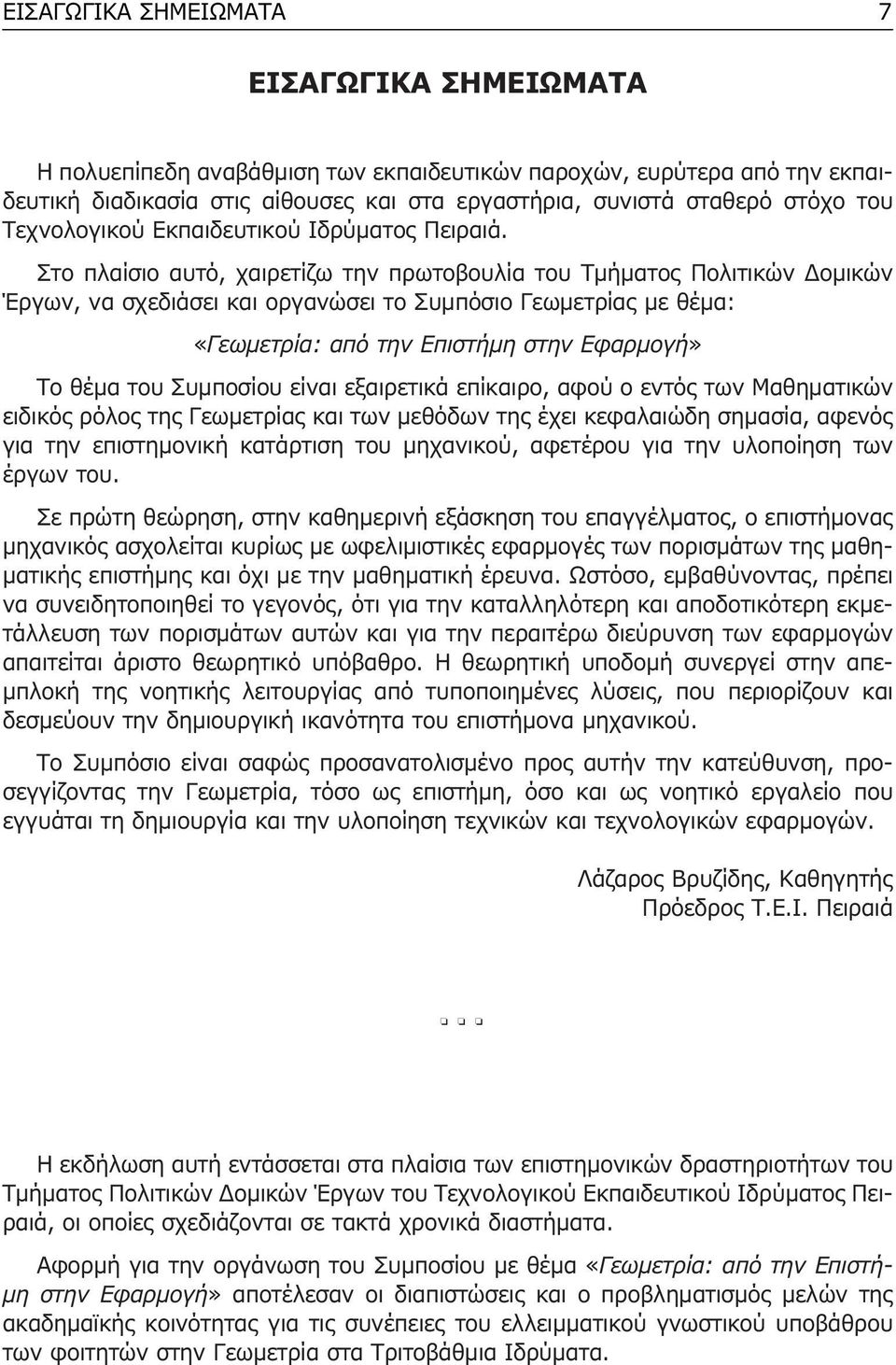 ΕΙΣΑΓΩΓΙΚΑ ΣΗΜΕΙΩΜΑΤΑ 7

ΕΙΣΑΓΩΓΙΚΑ ΣΗΜΕΙΩΜΑΤΑ

Η πολυεπίπεδη αναβάθμιση των εκπαιδευτικών παροχών, ευρύτερα από την εκπαιδευτική διαδικασία στις αίθουσες και στα εργαστήρια, συνιστά σταθερό στόχο του Τεχνολογικού Εκπαιδευτικού Ιδρύματος Πειραιά.

Στο πλαίσιο αυτό, χαιρετίζω την πρωτοβουλία του Τμήματος Πολιτικών Δομικών Έργων, να σχεδιάσει και οργανώσει το Συμπόσιο Γεωμετρίας με θέμα:

«Γεωμετρία: από την Επιστήμη στην Εφαρμογή»

Το θέμα του Συμποσίου είναι εξαιρετικά επίκαιρο, αφού ο εντός των Μαθηματικών ειδικός ρόλος της Γεωμετρίας και των μεθόδων της έχει κεφαλαιώδη σημασία, αφενός για την επιστημονική κατάρτιση του μηχανικού, αφετέρου για την υλοποίηση των έργων του.

Σε πρώτη θεώρηση, στην καθημερινή εξάσκηση του επαγγέλματος, ο επιστήμονας μηχανικός ασχολείται κυρίως με ωφελιμιστικές εφαρμογές των πορισμάτων της μαθηματικής επιστήμης και όχι με την μαθηματική έρευνα. Ωστόσο, εμβαθύνοντας, πρέπει να συνειδητοποιηθεί το γεγονός, ότι για την καταλληλότερη και αποδοτικότερη εκμετάλλευση των πορισμάτων αυτών και για την περαιτέρω διεύρυνση των εφαρμογών απαιτείται άριστο θεωρητικό υπόβαθρο. Η θεωρητική υποδομή συνεργεί στην απεμπλοκή της νοητικής λειτουργίας από τυποποιημένες λύσεις, που περιορίζουν και δεσμεύουν την δημιουργική ικανότητα του επιστήμονα μηχανικού.

Το Συμπόσιο είναι σαφώς προσανατολισμένο προς αυτήν την κατεύθυνση, προσεγγίζοντας την Γεωμετρία, τόσο ως επιστήμη, όσο και ως νοητικό εργαλείο που εγγυάται τη δημιουργία και την υλοποίηση τεχνικών και τεχνολογικών εφαρμογών.

Λάζαρος Βρυζίδης, Καθηγητής
Πρόεδρος Τ.Ε.Ι. Πειραιά

Η εκδήλωση αυτή εντάσσεται στα πλαίσια των επιστημονικών δραστηριοτήτων του Τμήματος Πολιτικών Δομικών Έργων του Τεχνολογικού Εκπαιδευτικού Ιδρύματος Πειραιά, οι οποίες σχεδιάζονται σε τακτά χρονικά διαστήματα.

Αφορμή για την οργάνωση του Συμποσίου με θέμα «Γεωμετρία: από την Επιστήμη στην Εφαρμογή» αποτέλεσαν οι διαπιστώσεις και ο προβληματισμός μελών της ακαδημαϊκής κοινότητας για τις συνέπειες του ελλειμματικού γνωστικού υποβάθρου των φοιτητών στην Γεωμετρία στα Τριτοβάθμια Ιδρύματα.